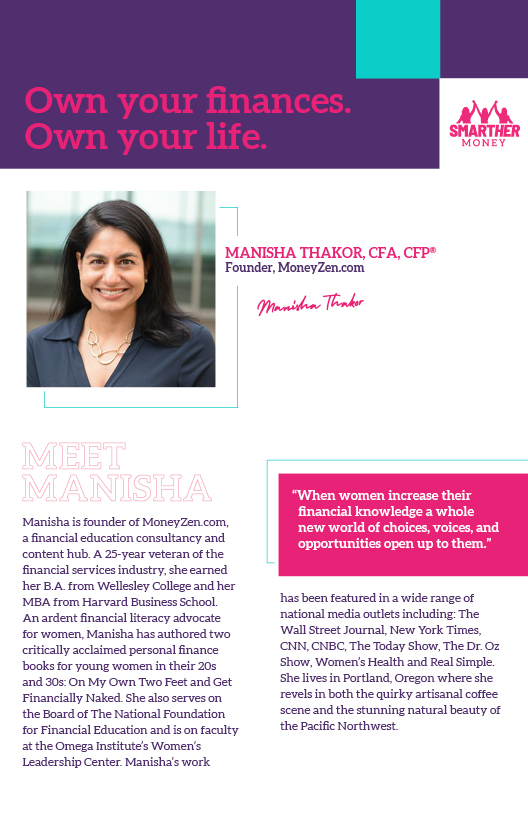 Own your finances.
Own your life.

SMARTHER MONEY

MANISHA THAKOR, CFA, CFP®
Founder, MoneyZen.com

Manisha Thakor

MEET MANISHA

Manisha is founder of MoneyZen.com, a financial education consultancy and content hub. A 25-year veteran of the financial services industry, she earned her B.A. from Wellesley College and her MBA from Harvard Business School. An ardent financial literacy advocate for women, Manisha has authored two critically acclaimed personal finance books for young women in their 20s and 30s: On My Own Two Feet and Get Financially Naked. She also serves on the Board of The National Foundation for Financial Education and is on faculty at the Omega Institute's Women's Leadership Center. Manisha's work

"When women increase their financial knowledge a whole new world of choices, voices, and opportunities open up to them."

has been featured in a wide range of national media outlets including: The Wall Street Journal, New York Times, CNN, CNBC, The Today Show, The Dr. Oz Show, Women's Health and Real Simple. She lives in Portland, Oregon where she revels in both the quirky artisanal coffee scene and the stunning natural beauty of the Pacific Northwest.